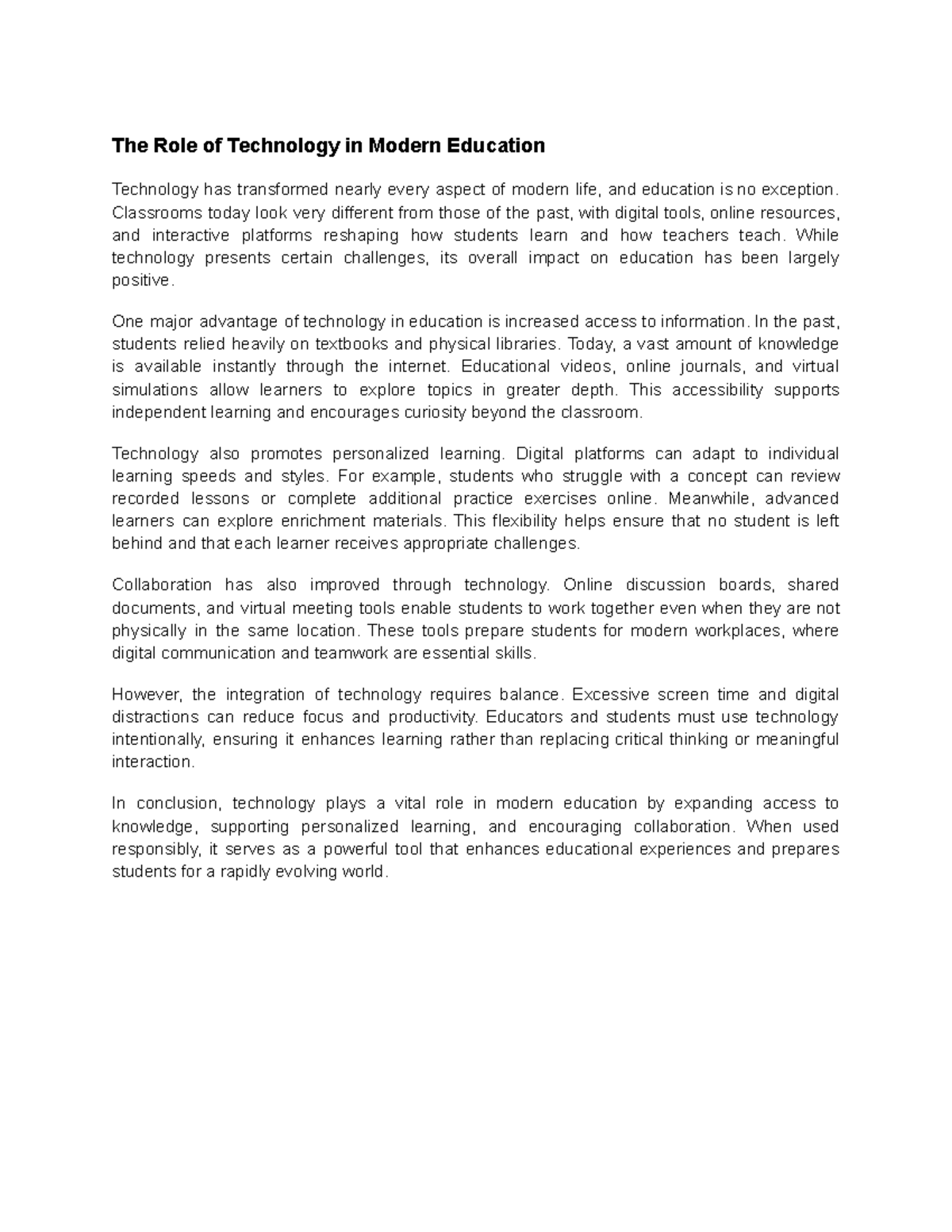 The Role of Technology in Modern Education

Technology has transformed nearly every aspect of modern life, and education is no exception. Classrooms today look very different from those of the past, with digital tools, online resources, and interactive platforms reshaping how students learn and how teachers teach. While technology presents certain challenges, its overall impact on education has been largely positive.

One major advantage of technology in education is increased access to information. In the past, students relied heavily on textbooks and physical libraries. Today, a vast amount of knowledge is available instantly through the internet. Educational videos, online journals, and virtual simulations allow learners to explore topics in greater depth. This accessibility supports independent learning and encourages curiosity beyond the classroom.

Technology also promotes personalized learning. Digital platforms can adapt to individual learning speeds and styles. For example, students who struggle with a concept can review recorded lessons or complete additional practice exercises online. Meanwhile, advanced learners can explore enrichment materials. This flexibility helps ensure that no student is left behind and that each learner receives appropriate challenges.

Collaboration has also improved through technology. Online discussion boards, shared documents, and virtual meeting tools enable students to work together even when they are not physically in the same location. These tools prepare students for modern workplaces, where digital communication and teamwork are essential skills.

However, the integration of technology requires balance. Excessive screen time and digital distractions can reduce focus and productivity. Educators and students must use technology intentionally, ensuring it enhances learning rather than replacing critical thinking or meaningful interaction.

In conclusion, technology plays a vital role in modern education by expanding access to knowledge, supporting personalized learning, and encouraging collaboration. When used responsibly, it serves as a powerful tool that enhances educational experiences and prepares students for a rapidly evolving world.